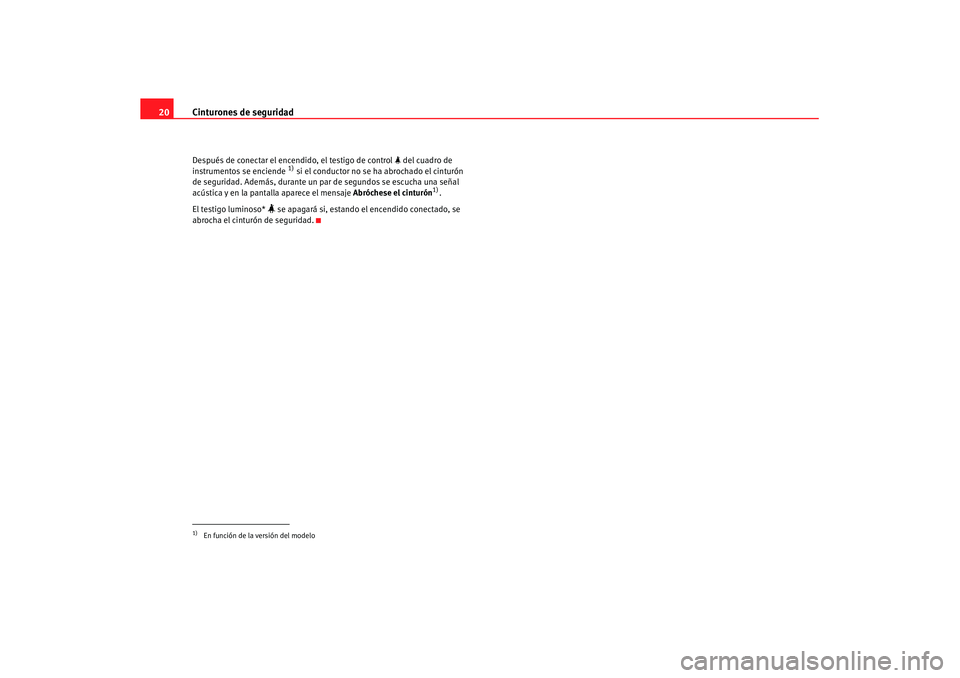 20 Cinturones de seguridad

Después de conectar el encendido, el testigo de control del cuadro de instrumentos se enciende $^{1)}$ si el conductor no se ha abrochado el cinturón de seguridad. Además, durante un par de segundos se escucha una señal acústica y en la pantalla aparece el mensaje Abróchese el cinturón$^{1)}$.

El testigo luminoso* se apagará si, estando el encendido conectado, se abrocha el cinturón de seguridad.

$^{1)}$ En función de la versión del modelo

carmanualsonline.info